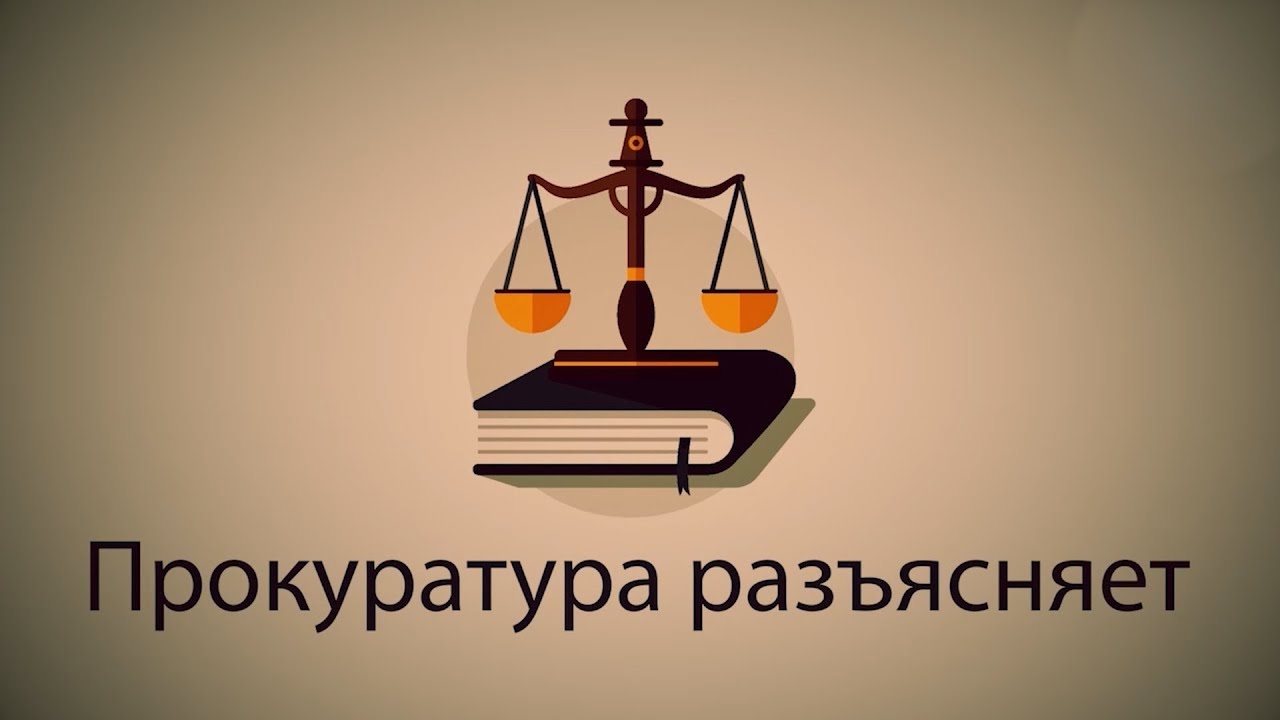 Прокуратура разъясняет